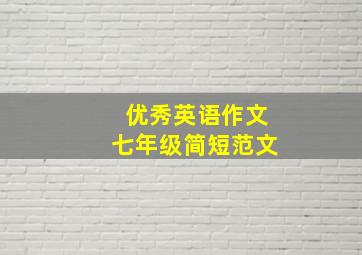 优秀英语作文
七年级简短范文